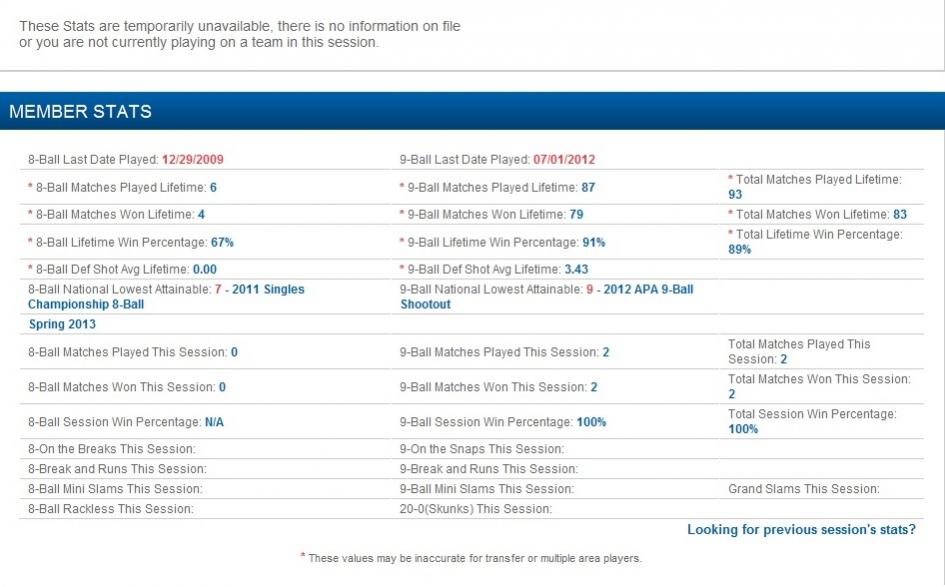 These Stats are temporarily unavailable, there is no information on file or you are not currently playing on a team in this session.

MEMBER STATS

| | | |
|---|---|---|
| 8-Ball Last Date Played: 12/29/2009 | 9-Ball Last Date Played: 07/01/2012 | |
| * 8-Ball Matches Played Lifetime: 6 | * 9-Ball Matches Played Lifetime: 87 | * Total Matches Played Lifetime: 93 |
| * 8-Ball Matches Won Lifetime: 4 | * 9-Ball Matches Won Lifetime: 79 | * Total Matches Won Lifetime: 83 |
| * 8-Ball Lifetime Win Percentage: 67% | * 9-Ball Lifetime Win Percentage: 91% | * Total Lifetime Win Percentage: 89% |
| * 8-Ball Def Shot Avg Lifetime: 0.00 | * 9-Ball Def Shot Avg Lifetime: 3.43 | |
| 8-Ball National Lowest Attainable: 7 - 2011 Singles Championship 8-Ball | 9-Ball National Lowest Attainable: 9 - 2012 APA 9-Ball Shootout | |
| Spring 2013 | | |
| 8-Ball Matches Played This Session: 0 | 9-Ball Matches Played This Session: 2 | Total Matches Played This Session: 2 |
| 8-Ball Matches Won This Session: 0 | 9-Ball Matches Won This Session: 2 | Total Matches Won This Session: 2 |
| 8-Ball Session Win Percentage: N/A | 9-Ball Session Win Percentage: 100% | Total Session Win Percentage: 100% |
| 8-On the Breaks This Session: | 9-On the Snaps This Session: | |
| 8-Break and Runs This Session: | 9-Break and Runs This Session: | |
| 8-Ball Mini Slams This Session: | 9-Ball Mini Slams This Session: | Grand Slams This Session: |
| 8-Ball Rackless This Session: | 20-0(Skunks) This Session: | |

Looking for previous session's stats?

* These values may be inaccurate for transfer or multiple area players.